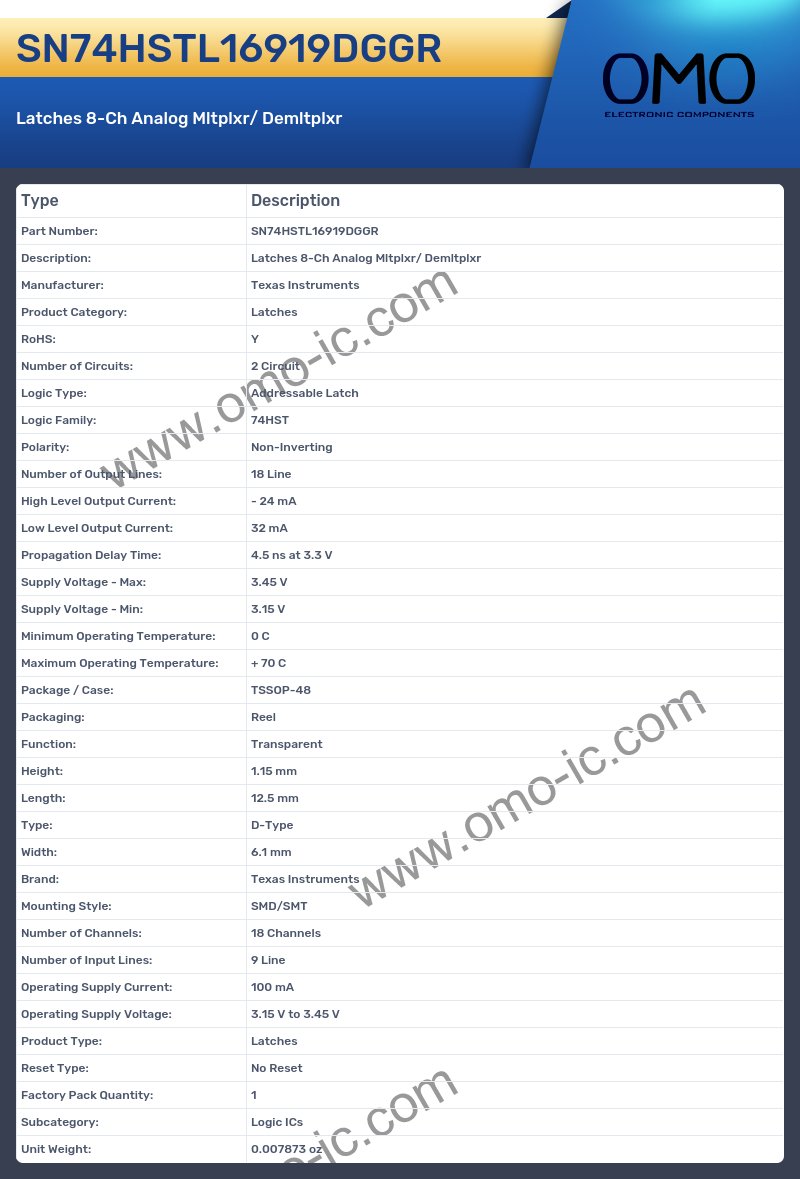 SN74HSTL16919DGGR

Latches 8-Ch Analog Mltplxr/ Demltplxr

OMO
ELECTRONIC COMPONENTS

| Type | Description |
|---|---|
| Part Number: | SN74HSTL16919DGGR |
| Description: | Latches 8-Ch Analog Mltplxr/ Demltplxr |
| Manufacturer: | Texas Instruments |
| Product Category: | Latches |
| RoHS: | Y |
| Number of Circuits: | 2 Circuit |
| Logic Type: | Addressable Latch |
| Logic Family: | 74HST |
| Polarity: | Non-Inverting |
| Number of Output Lines: | 18 Line |
| High Level Output Current: | - 24 mA |
| Low Level Output Current: | 32 mA |
| Propagation Delay Time: | 4.5 ns at 3.3 V |
| Supply Voltage - Max: | 3.45 V |
| Supply Voltage - Min: | 3.15 V |
| Minimum Operating Temperature: | 0 C |
| Maximum Operating Temperature: | + 70 C |
| Package / Case: | TSSOP-48 |
| Packaging: | Reel |
| Function: | Transparent |
| Height: | 1.15 mm |
| Length: | 12.5 mm |
| Type: | D-Type |
| Width: | 6.1 mm |
| Brand: | Texas Instruments |
| Mounting Style: | SMD/SMT |
| Number of Channels: | 18 Channels |
| Number of Input Lines: | 9 Line |
| Operating Supply Current: | 100 mA |
| Operating Supply Voltage: | 3.15 V to 3.45 V |
| Product Type: | Latches |
| Reset Type: | No Reset |
| Factory Pack Quantity: | 1 |
| Subcategory: | Logic ICs |
| Unit Weight: | 0.007873 oz |

www.omo-ic.com